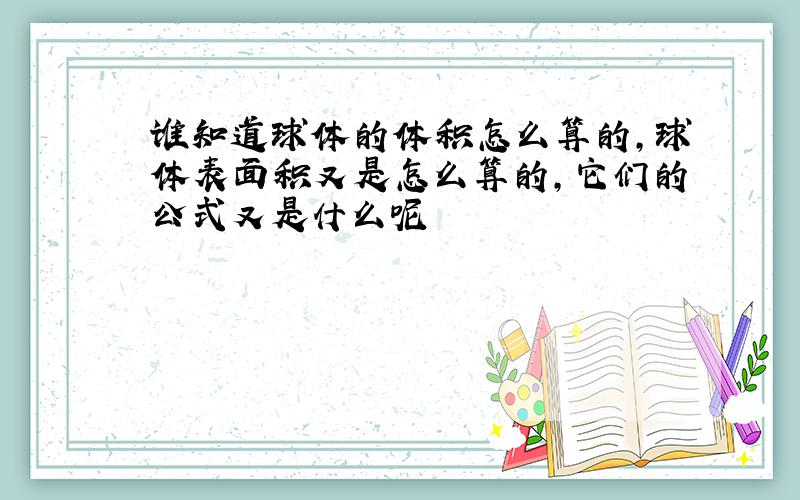 谁知道球体的体积怎么算的,球体表面积又是怎么算的,它们的公式又是什么呢